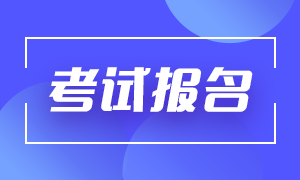 考试报名